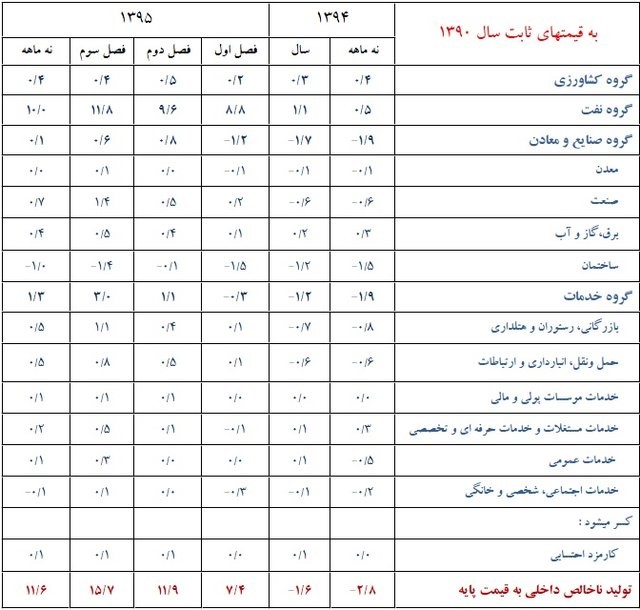 | به قیمتهای ثابت سال ۱۳۹۰ | ۱۳۹۴ | | ۱۳۹۵ | | | |
|---|---|---|---|---|---|---|
| | نه ماهه | سال | فصل اول | فصل دوم | فصل سوم | نه ماهه |
| گروه کشاورزی | ۰/۴ | ۰/۳ | ۰/۲ | ۰/۵ | ۰/۴ | ۰/۴ |
| گروه نفت | ۰/۵ | ۱/۱ | ۸/۸ | ۹/۶ | ۱۱/۸ | ۱۰/۰ |
| گروه صنایع و معادن | -۱/۹ | -۱/۷ | -۱/۲ | ۰/۸ | ۰/۶ | ۰/۱ |
| معدن | -۰/۱ | -۰/۱ | -۰/۱ | ۰/۰ | ۰/۱ | ۰/۰ |
| صنعت | -۰/۶ | -۰/۶ | ۰/۲ | ۰/۵ | ۱/۴ | ۰/۷ |
| برق،گاز و آب | ۰/۳ | ۰/۲ | ۰/۱ | ۰/۴ | ۰/۵ | ۰/۴ |
| ساختمان | -۱/۵ | -۱/۲ | -۱/۵ | -۰/۱ | -۱/۴ | -۱/۰ |
| گروه خدمات | -۱/۹ | -۱/۲ | -۰/۳ | ۱/۱ | ۳/۰ | ۱/۳ |
| بازرگانی، رستوران و هتلداری | -۰/۸ | -۰/۷ | ۰/۱ | ۰/۴ | ۱/۱ | ۰/۵ |
| حمل ونقل، انبارداری و ارتباطات | -۰/۶ | -۰/۶ | ۰/۱ | ۰/۵ | ۰/۸ | ۰/۵ |
| خدمات موسسات پولی و مالی | ۰/۰ | ۰/۰ | ۰/۰ | ۰/۱ | ۰/۱ | ۰/۱ |
| خدمات مستغلات و خدمات حرفه ای و تخصصی | ۰/۳ | ۰/۱ | -۰/۱ | ۰/۱ | ۰/۵ | ۰/۲ |
| خدمات عمومی | -۰/۵ | ۰/۱ | ۰/۰ | ۰/۰ | ۰/۳ | ۰/۱ |
| خدمات اجتماعی، شخصی و خانگی | -۰/۲ | -۰/۱ | -۰/۳ | ۰/۰ | ۰/۱ | -۰/۱ |
| کسر میشود : | | | | | | |
| کارمزد احتسابی | ۰/۰ | ۰/۱ | ۰/۰ | ۰/۱ | ۰/۱ | ۰/۱ |
| تولید ناخالص داخلی به قیمت پایه | -۲/۸ | -۱/۶ | ۷/۴ | ۱۱/۹ | ۱۵/۷ | ۱۱/۶ |